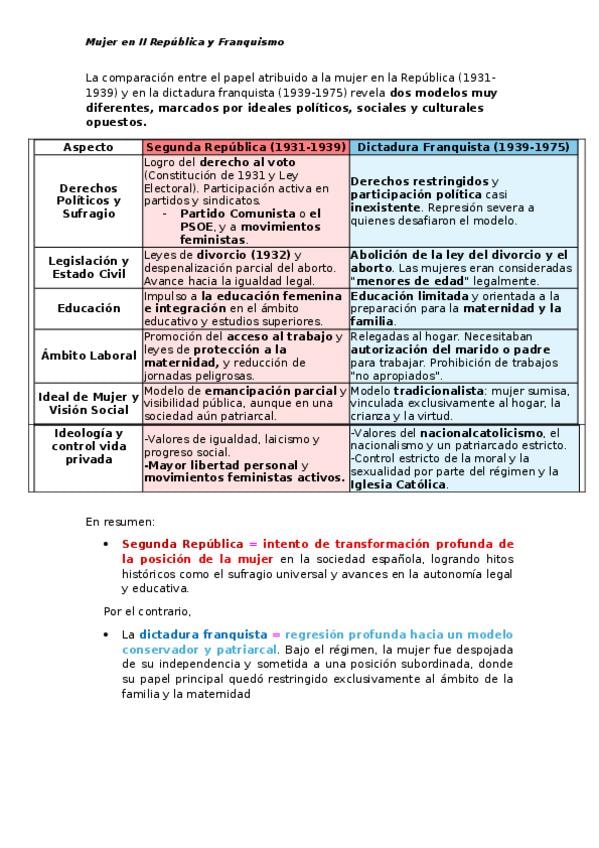 Mujer en II República y Franquismo

La comparación entre el papel atribuido a la mujer en la República (1931-1939) y en la dictadura franquista (1939-1975) revela dos modelos muy diferentes, marcados por ideales políticos, sociales y culturales opuestos.

| Aspecto | Segunda República (1931-1939) | Dictadura Franquista (1939-1975) |
|---|---|---|
| Derechos Políticos y Sufragio | Logro del derecho al voto (Constitución de 1931 y Ley Electoral). Participación activa en partidos y sindicatos. - Partido Comunista o el PSOE, y a movimientos feministas. | Derechos restringidos y participación política casi inexistente. Represión severa a quienes desafiaron el modelo. |
| Legislación y Estado Civil | Leyes de divorcio (1932) y despenalización parcial del aborto. Avance hacia la igualdad legal. | Abolición de la ley del divorcio y el aborto. Las mujeres eran consideradas "menores de edad" legalmente. |
| Educación | Impulso a la educación femenina e integración en el ámbito educativo y estudios superiores. | Educación limitada y orientada a la preparación para la maternidad y la familia. |
| Ámbito Laboral | Promoción del acceso al trabajo y leyes de protección a la maternidad, y reducción de jornadas peligrosas. | Relegadas al hogar. Necesitaban autorización del marido o padre para trabajar. Prohibición de trabajos "no apropiados". |
| Ideal de Mujer y Visión Social | Modelo de emancipación parcial y visibilidad pública, aunque en una sociedad aún patriarcal. | Modelo tradicionalista: mujer sumisa, vinculada exclusivamente al hogar, la crianza y la virtud. |
| Ideología y control vida privada | -Valores de igualdad, laicismo y progreso social. -Mayor libertad personal y movimientos feministas activos. | -Valores del nacionalcatolicismo, el nacionalismo y un patriarcado estricto. -Control estricto de la moral y la sexualidad por parte del régimen y la Iglesia Católica. |

En resumen:

• Segunda República = intento de transformación profunda de la posición de la mujer en la sociedad española, logrando hitos históricos como el sufragio universal y avances en la autonomía legal y educativa.

Por el contrario,

• La dictadura franquista = regresión profunda hacia un modelo conservador y patriarcal. Bajo el régimen, la mujer fue despojada de su independencia y sometida a una posición subordinada, donde su papel principal quedó restringido exclusivamente al ámbito de la familia y la maternidad